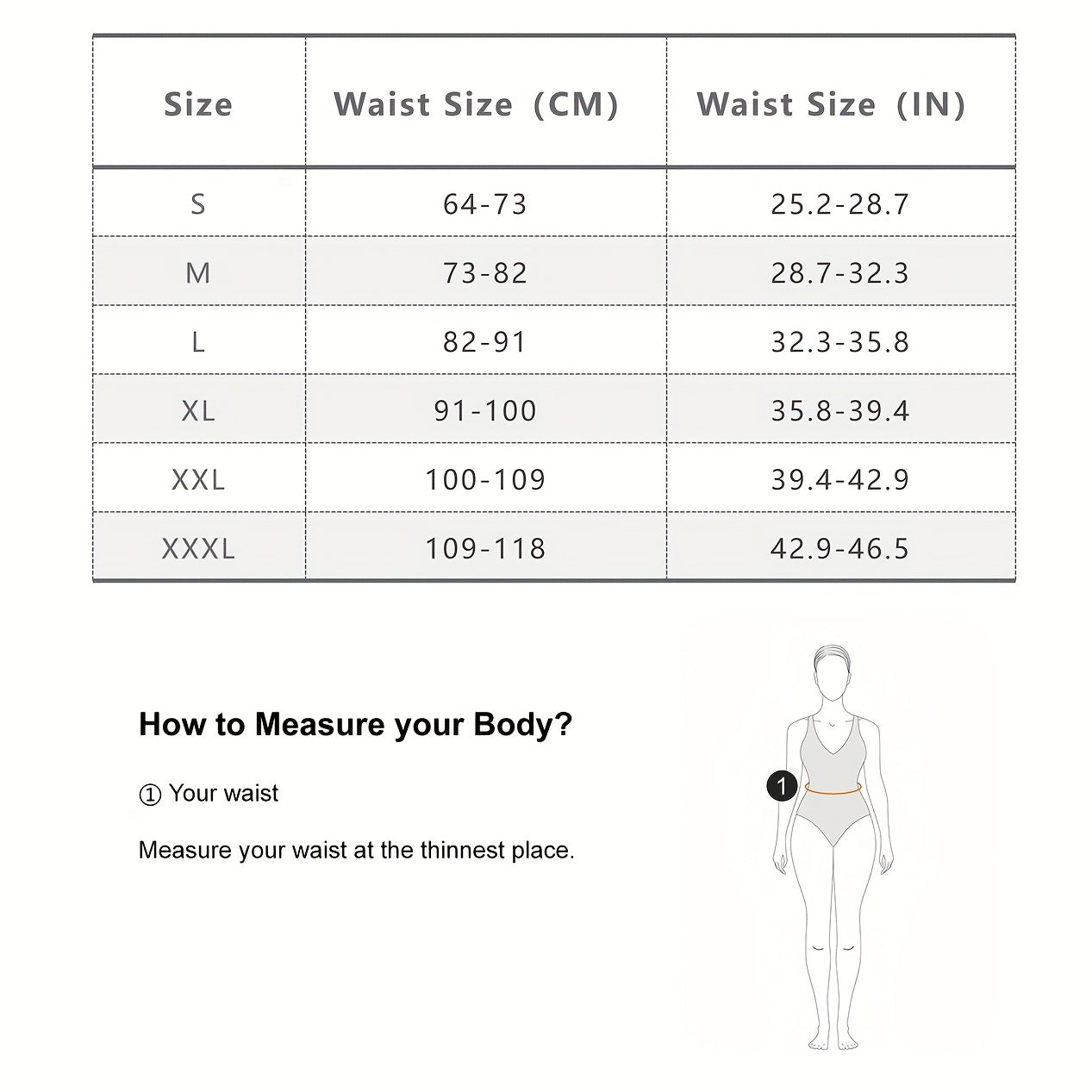 | Size | Waist Size (CM) | Waist Size (IN) |
|---|---|---|
| S | 64-73 | 25.2-28.7 |
| M | 73-82 | 28.7-32.3 |
| L | 82-91 | 32.3-35.8 |
| XL | 91-100 | 35.8-39.4 |
| XXL | 100-109 | 39.4-42.9 |
| XXXL | 109-118 | 42.9-46.5 |

How to Measure your Body?

① Your waist

Measure your waist at the thinnest place.

1